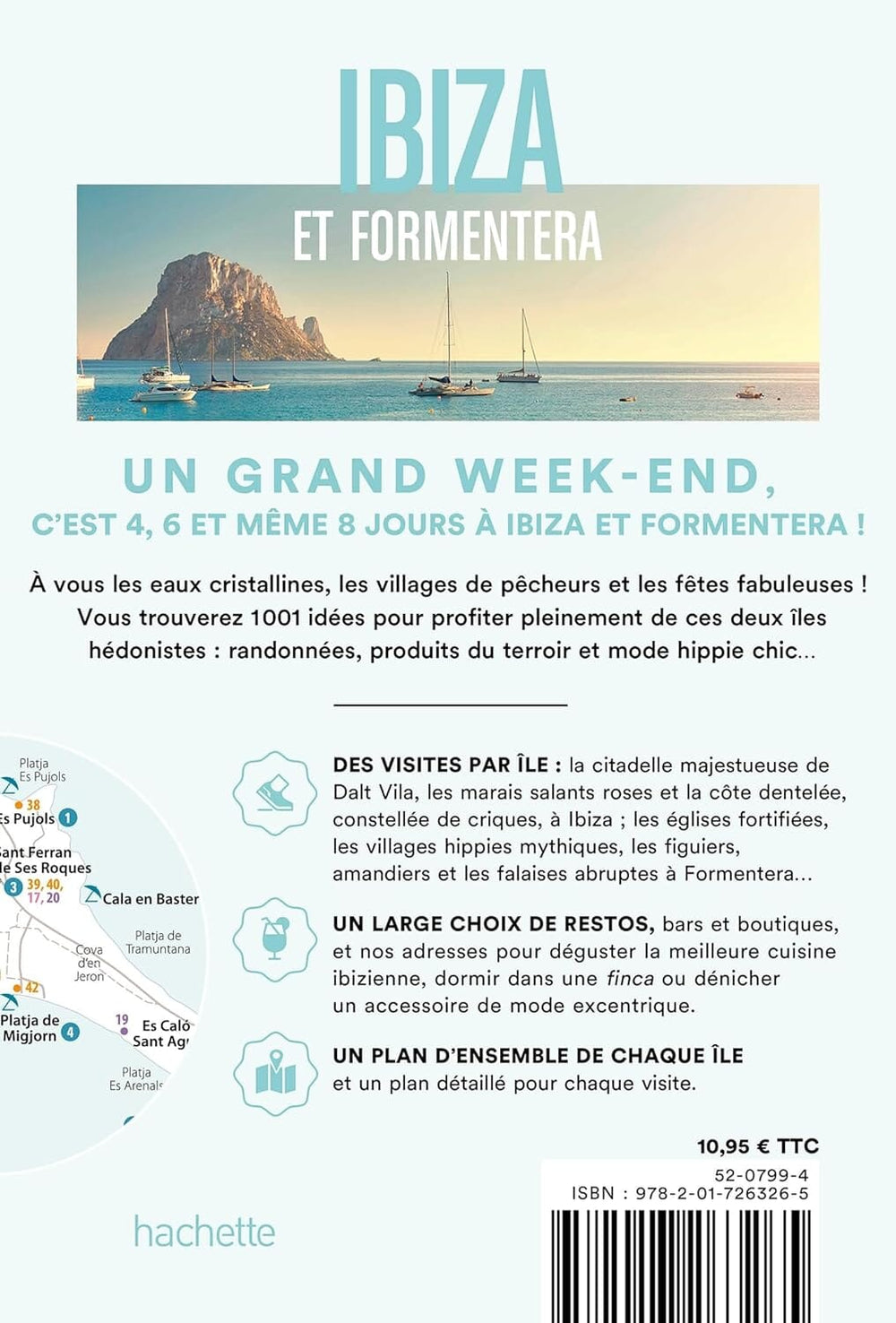 IBIZA
ET FORMENTERA

UN GRAND WEEK-END,
C'EST 4, 6 ET MÊME 8 JOURS À IBIZA ET FORMENTERA !

À vous les eaux cristallines, les villages de pêcheurs et les fêtes fabuleuses ! Vous trouverez 1001 idées pour profiter pleinement de ces deux îles hédonistes : randonnées, produits du terroir et mode hippie chic...

Platja
Es Pujols
38
Es Pujols 1
Sant Ferran
de Ses Roques
3 39, 40,
17, 20
Cala en Baster
Platja de
Tramuntana
Cova
d'en
Jeron
42
Platja de
Migjorn 4
19
Es Caló
Sant Ag
Platja
Es Arenals

DES VISITES PAR ÎLE : la citadelle majestueuse de Dalt Vila, les marais salants roses et la côte dentelée, constellée de criques, à Ibiza ; les églises fortifiées, les villages hippies mythiques, les figuiers, amandiers et les falaises abruptes à Formentera...

UN LARGE CHOIX DE RESTOS, bars et boutiques, et nos adresses pour déguster la meilleure cuisine ibizienne, dormir dans une finca ou dénicher un accessoire de mode excentrique.

UN PLAN D'ENSEMBLE DE CHAQUE ÎLE et un plan détaillé pour chaque visite.

10,95 € TTC
52-0799-4
ISBN : 978-2-01-726326-5

hachette